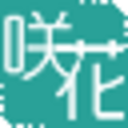 咲花